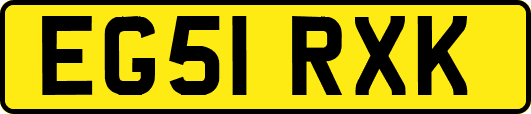 EG51 RXK